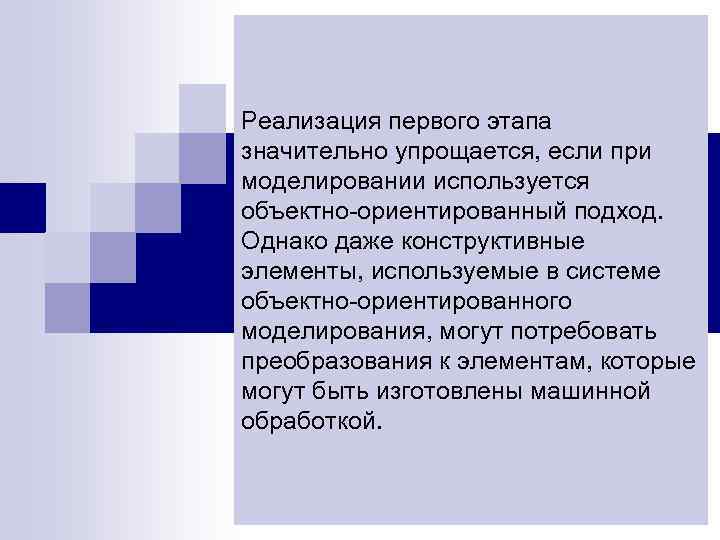 Реализация первого этапа значительно упрощается, если при моделировании используется объектно-ориентированный подход. Однако даже конструктивные элементы, используемые в системе объектно-ориентированного моделирования, могут потребовать преобразования к элементам, которые могут быть изготовлены машинной обработкой.